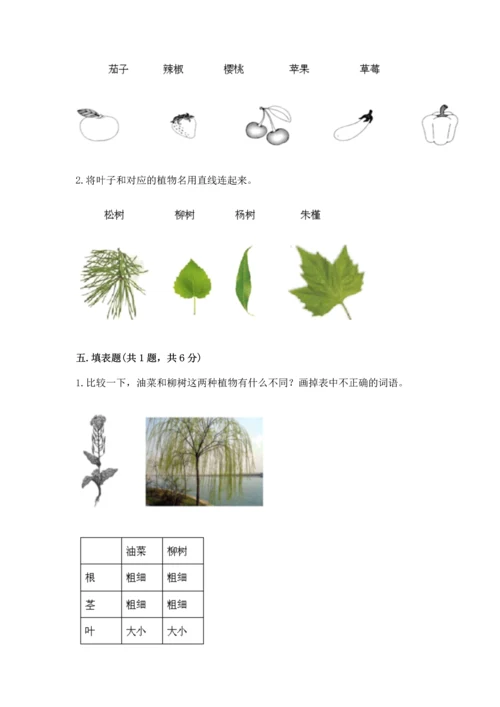 茄子　辣椒　樱桃　苹果　草莓

2. 将叶子和对应的植物名用直线连起来。

松树　柳树　杨树　朱槿

五. 填表题（共 1 题，共 6 分）

1. 比较一下，油菜和柳树这两种植物有什么不同？画掉表中不正确的词语。

| | 油菜 | 柳树 |
|---|---|---|
| 根 | 粗细 | 粗细 |
| 茎 | 粗细 | 粗细 |
| 叶 | 大小 | 大小 |